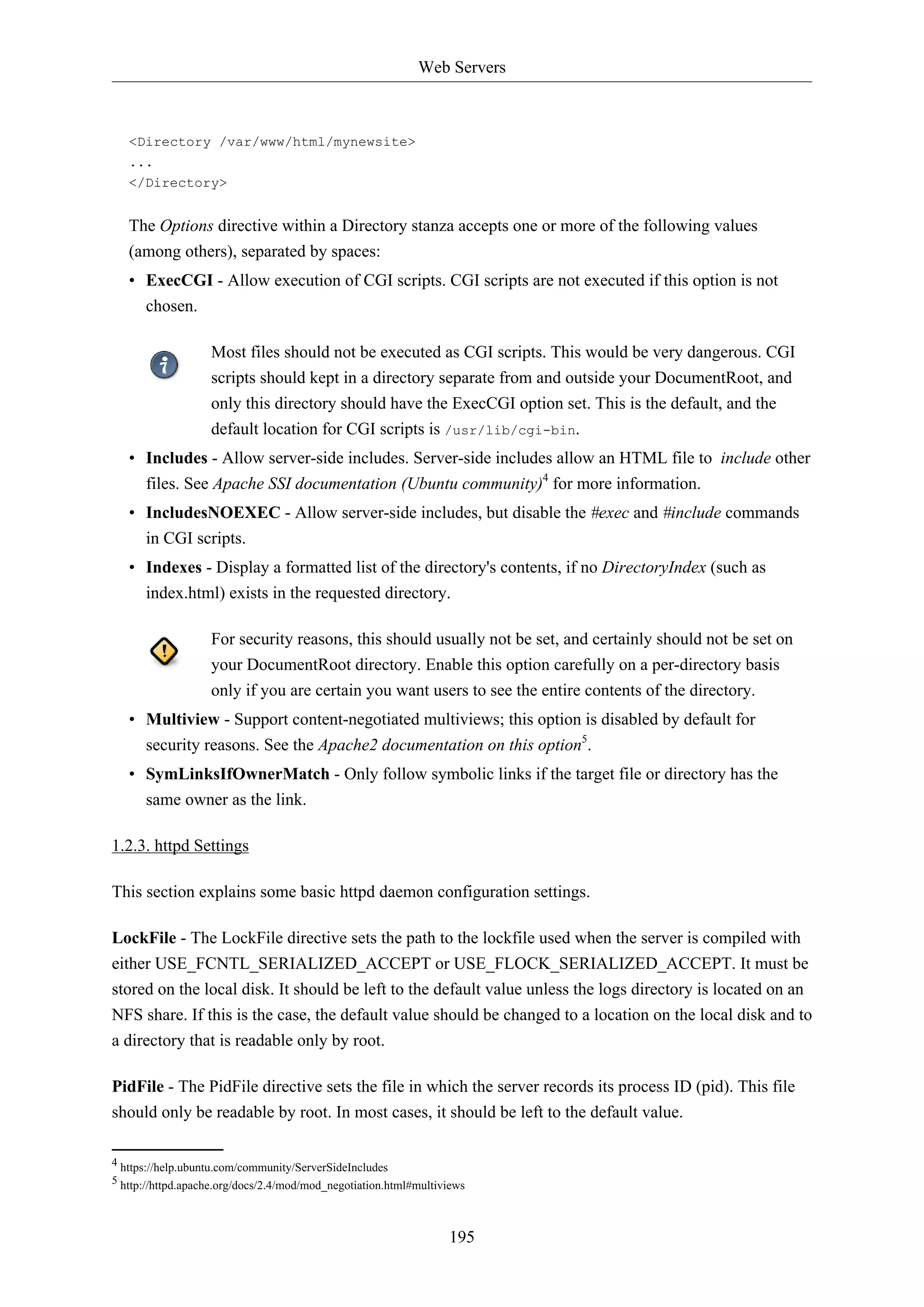 Web Servers

<Directory /var/www/html/mynewsite>
...
</Directory>

The Options directive within a Directory stanza accepts one or more of the following values (among others), separated by spaces:

• ExecCGI - Allow execution of CGI scripts. CGI scripts are not executed if this option is not chosen.

Most files should not be executed as CGI scripts. This would be very dangerous. CGI scripts should kept in a directory separate from and outside your DocumentRoot, and only this directory should have the ExecCGI option set. This is the default, and the default location for CGI scripts is /usr/lib/cgi-bin.

• Includes - Allow server-side includes. Server-side includes allow an HTML file to include other files. See Apache SSI documentation (Ubuntu community)$^4$ for more information.

• IncludesNOEXEC - Allow server-side includes, but disable the #exec and #include commands in CGI scripts.

• Indexes - Display a formatted list of the directory's contents, if no DirectoryIndex (such as index.html) exists in the requested directory.

For security reasons, this should usually not be set, and certainly should not be set on your DocumentRoot directory. Enable this option carefully on a per-directory basis only if you are certain you want users to see the entire contents of the directory.

• Multiview - Support content-negotiated multiviews; this option is disabled by default for security reasons. See the Apache2 documentation on this option$^5$.

• SymLinksIfOwnerMatch - Only follow symbolic links if the target file or directory has the same owner as the link.

1.2.3. httpd Settings

This section explains some basic httpd daemon configuration settings.

LockFile - The LockFile directive sets the path to the lockfile used when the server is compiled with either USE_FCNTL_SERIALIZED_ACCEPT or USE_FLOCK_SERIALIZED_ACCEPT. It must be stored on the local disk. It should be left to the default value unless the logs directory is located on an NFS share. If this is the case, the default value should be changed to a location on the local disk and to a directory that is readable only by root.

PidFile - The PidFile directive sets the file in which the server records its process ID (pid). This file should only be readable by root. In most cases, it should be left to the default value.

$^4$ https://help.ubuntu.com/community/ServerSideIncludes
$^5$ http://httpd.apache.org/docs/2.4/mod/mod_negotiation.html#multiviews

195